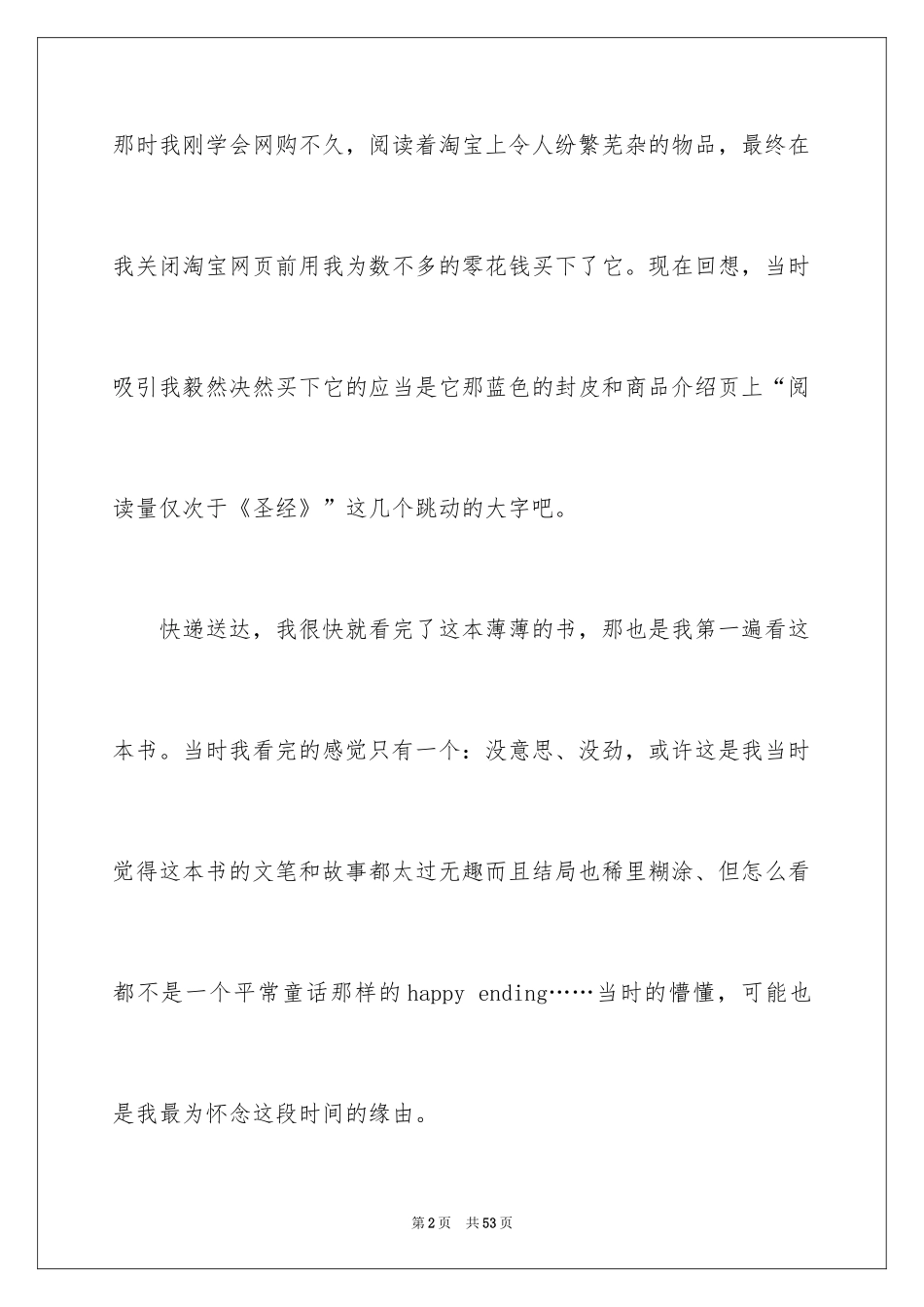 那时我刚学会网购不久，阅读着淘宝上令人纷繁芜杂的物品，最终在我关闭淘宝网页前用我为数不多的零花钱买下了它。现在回想，当时吸引我毅然决然买下它的应当是它那蓝色的封皮和商品介绍页上“阅读量仅次于《圣经》”这几个跳动的大字吧。

快递送达，我很快就看完了这本薄薄的书，那也是我第一遍看这本书。当时我看完的感觉只有一个：没意思、没劲，或许这是我当时觉得这本书的文笔和故事都太过无趣而且结局也稀里糊涂、但怎么看都不是一个平常童话那样的happy ending……当时的懵懂，可能也是我最为怀念这段时间的缘由。

第2页 共53页